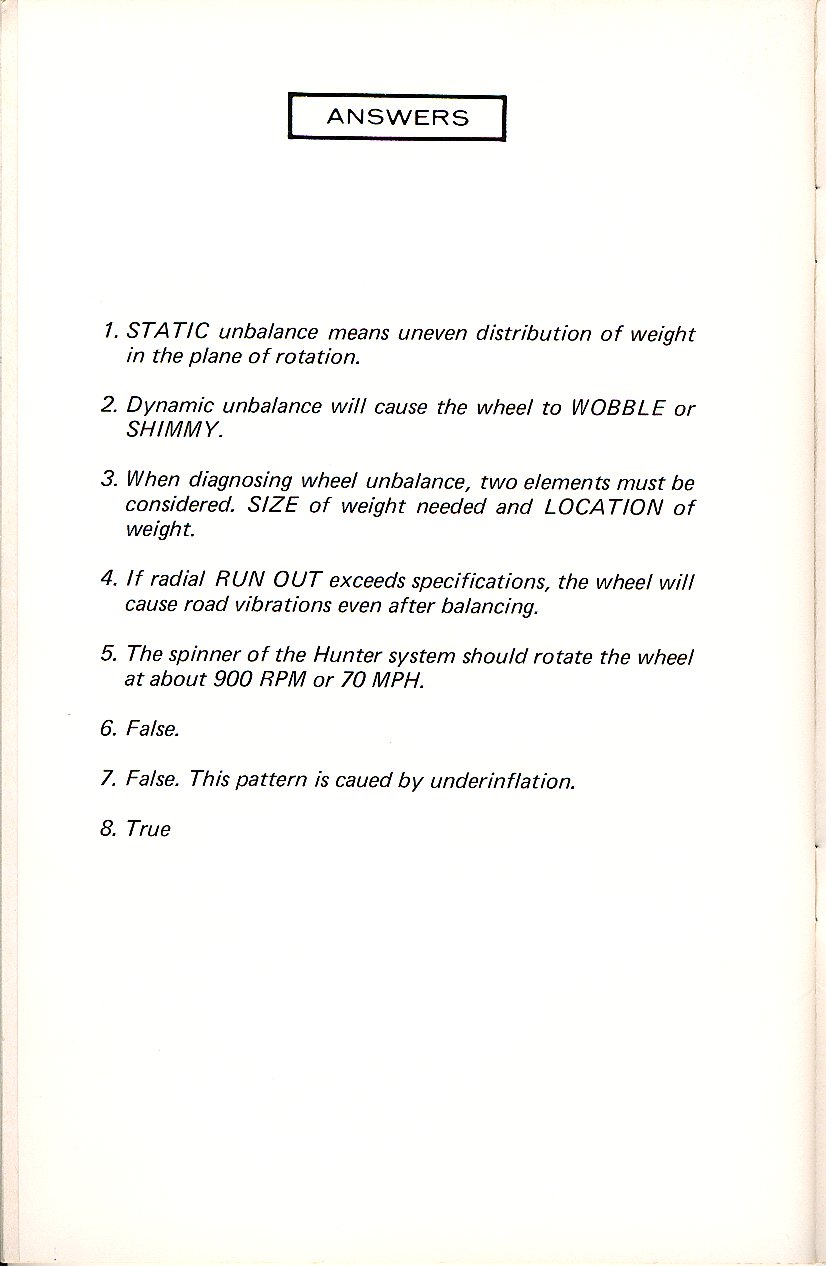 ANSWERS

1. STATIC unbalance means uneven distribution of weight in the plane of rotation.

2. Dynamic unbalance will cause the wheel to WOBBLE or SHIMMY.

3. When diagnosing wheel unbalance, two elements must be considered. SIZE of weight needed and LOCATION of weight.

4. If radial RUN OUT exceeds specifications, the wheel will cause road vibrations even after balancing.

5. The spinner of the Hunter system should rotate the wheel at about 900 RPM or 70 MPH.

6. False.

7. False. This pattern is caued by underinflation.

8. True